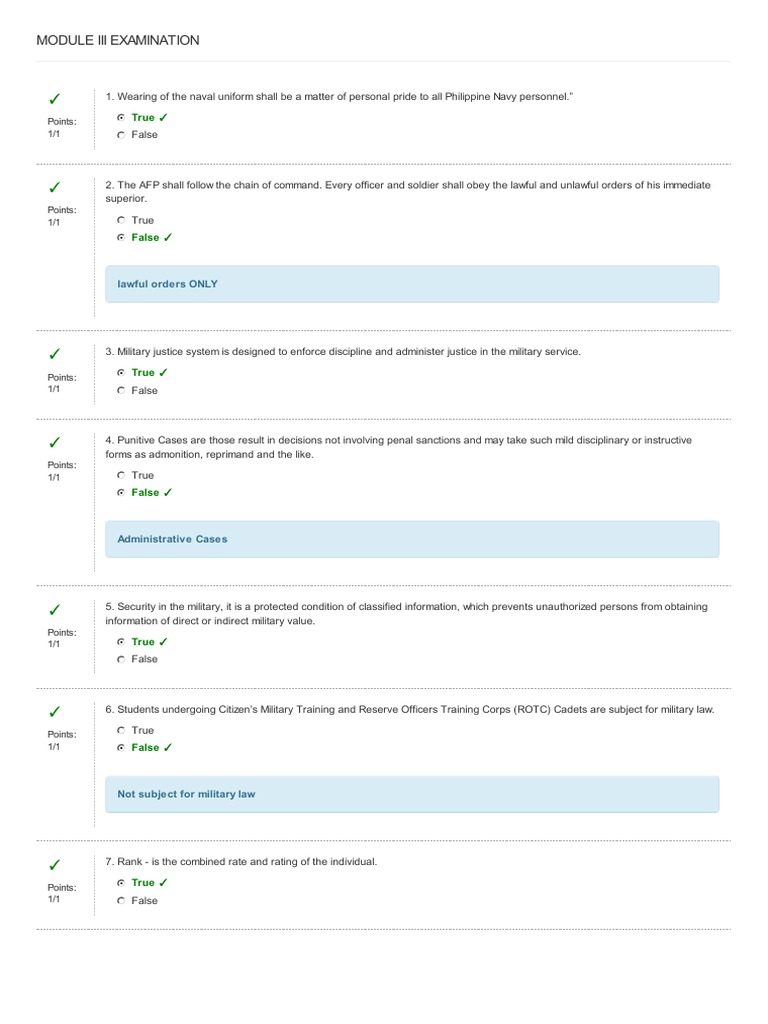 MODULE III EXAMINATION

✓
Points: 1/1

1. Wearing of the naval uniform shall be a matter of personal pride to all Philippine Navy personnel."

True ✓
False

✓
Points: 1/1

2. The AFP shall follow the chain of command. Every officer and soldier shall obey the lawful and unlawful orders of his immediate superior.

True
False ✓

lawful orders ONLY

✓
Points: 1/1

3. Military justice system is designed to enforce discipline and administer justice in the military service.

True ✓
False

✓
Points: 1/1

4. Punitive Cases are those result in decisions not involving penal sanctions and may take such mild disciplinary or instructive forms as admonition, reprimand and the like.

True
False ✓

Administrative Cases

✓
Points: 1/1

5. Security in the military, it is a protected condition of classified information, which prevents unauthorized persons from obtaining information of direct or indirect military value.

True ✓
False

✓
Points: 1/1

6. Students undergoing Citizen's Military Training and Reserve Officers Training Corps (ROTC) Cadets are subject for military law.

True
False ✓

Not subject for military law

✓
Points: 1/1

7. Rank - is the combined rate and rating of the individual.

True ✓
False